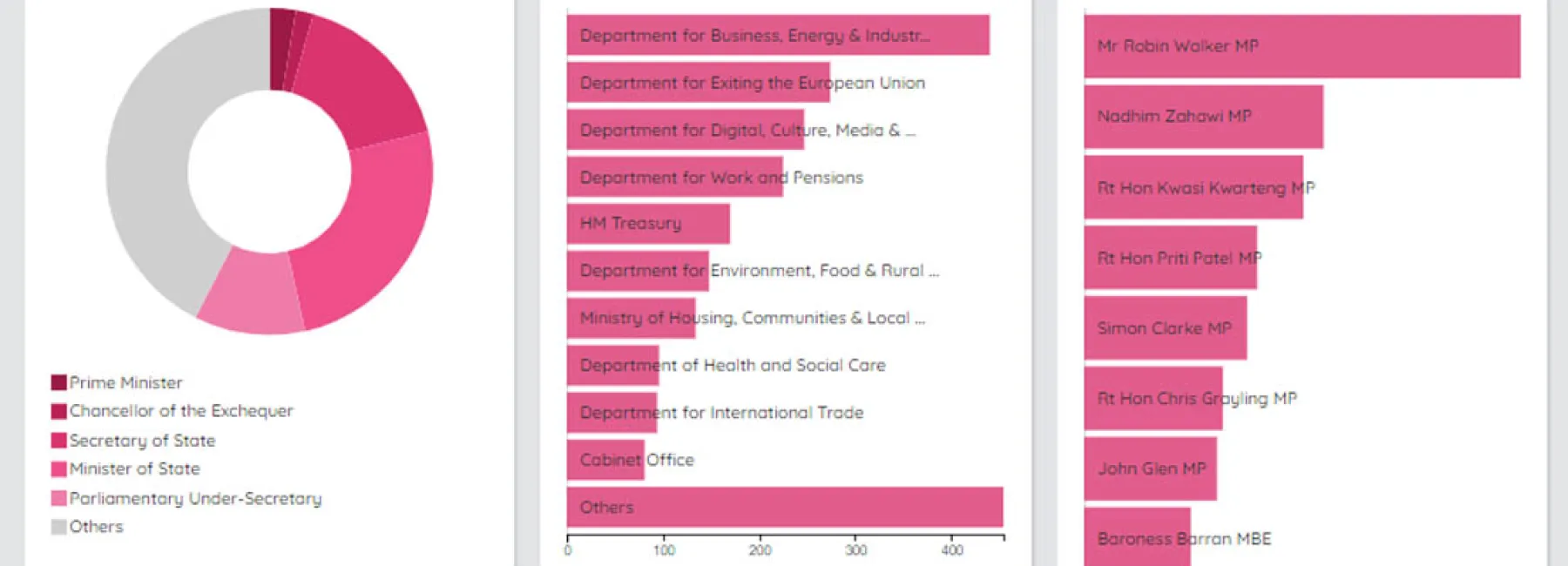 Prime Minister
Chancellor of the Exchequer
Secretary of State
Minister of State
Parliamentary Under-Secretary
Others

Department for Business, Energy & Industr...
Department for Exiting the European Union
Department for Digital, Culture, Media & ...
Department for Work and Pensions
HM Treasury
Department for Environment, Food & Rural ...
Ministry of Housing, Communities & Local ...
Department of Health and Social Care
Department for International Trade
Cabinet Office
Others

0
100
200
300
400

Mr Robin Walker MP
Nadhim Zahawi MP
Rt Hon Kwasi Kwarteng MP
Rt Hon Priti Patel MP
Simon Clarke MP
Rt Hon Chris Grayling MP
John Glen MP
Baroness Barran MBE